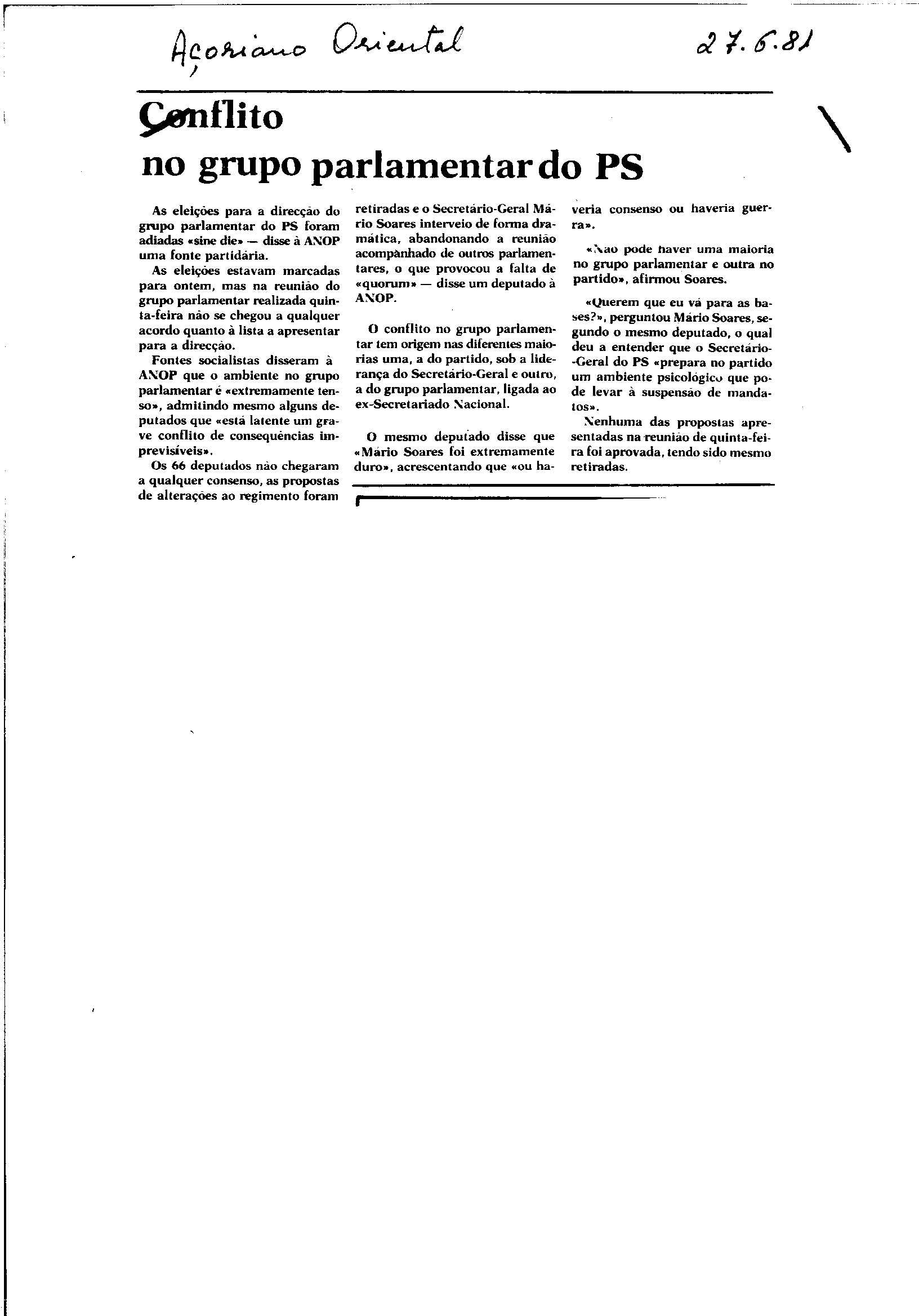 Açoriano Oriental

27.6.81

Conflito no grupo parlamentar do PS

As eleições para a direcção do grupo parlamentar do PS foram adiadas «sine die» — disse à ANOP uma fonte partidária.

As eleições estavam marcadas para ontem, mas na reunião do grupo parlamentar realizada quinta-feira não se chegou a qualquer acordo quanto à lista a apresentar para a direcção.

Fontes socialistas disseram à ANOP que o ambiente no grupo parlamentar é «extremamente tenso», admitindo mesmo alguns deputados que «está latente um grave conflito de consequências imprevisíveis».

Os 66 deputados não chegaram a qualquer consenso, as propostas de alterações ao regimento foram retiradas e o Secretário-Geral Mário Soares interveio de forma dramática, abandonando a reunião acompanhado de outros parlamentares, o que provocou a falta de «quorum» — disse um deputado à ANOP.

O conflito no grupo parlamentar tem origem nas diferentes maiorias uma, a do partido, sob a liderança do Secretário-Geral e outro, a do grupo parlamentar, ligada ao ex-Secretariado Nacional.

O mesmo deputado disse que «Mário Soares foi extremamente duro», acrescentando que «ou haveria consenso ou haveria guerra».

«Não pode haver uma maioria no grupo parlamentar e outra no partido», afirmou Soares.

«Querem que eu vá para as bases?», perguntou Mário Soares, segundo o mesmo deputado, o qual deu a entender que o Secretário-Geral do PS «prepara no partido um ambiente psicológico que pode levar à suspensão de mandatos».

Nenhuma das propostas apresentadas na reunião de quinta-feira foi aprovada, tendo sido mesmo retiradas.